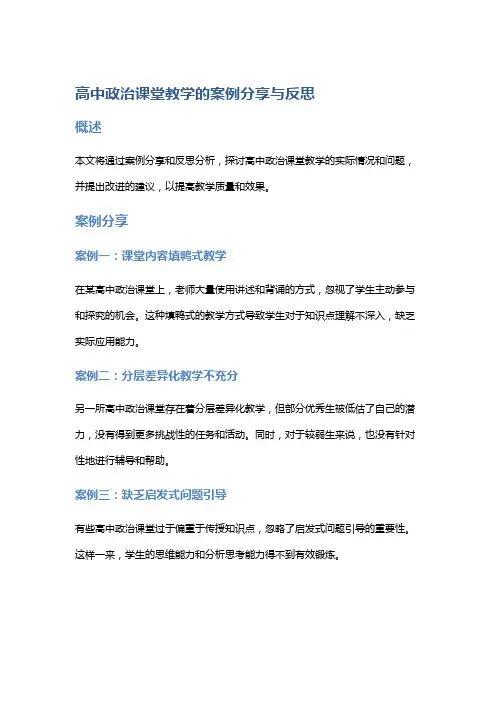 高中政治课堂教学的案例分享与反思

概述

本文将通过案例分享和反思分析，探讨高中政治课堂教学的实际情况和问题，并提出改进的建议，以提高教学质量和效果。

案例分享

案例一：课堂内容填鸭式教学

在某高中政治课堂上，老师大量使用讲述和背诵的方式，忽视了学生主动参与和探究的机会。这种填鸭式的教学方式导致学生对于知识点理解不深入，缺乏实际应用能力。

案例二：分层差异化教学不充分

另一所高中政治课堂存在着分层差异化教学，但部分优秀生被低估了自己的潜力，没有得到更多挑战性的任务和活动。同时，对于较弱生来说，也没有针对性地进行辅导和帮助。

案例三：缺乏启发式问题引导

有些高中政治课堂过于偏重于传授知识点，忽略了启发式问题引导的重要性。这样一来，学生的思维能力和分析思考能力得不到有效锻炼。